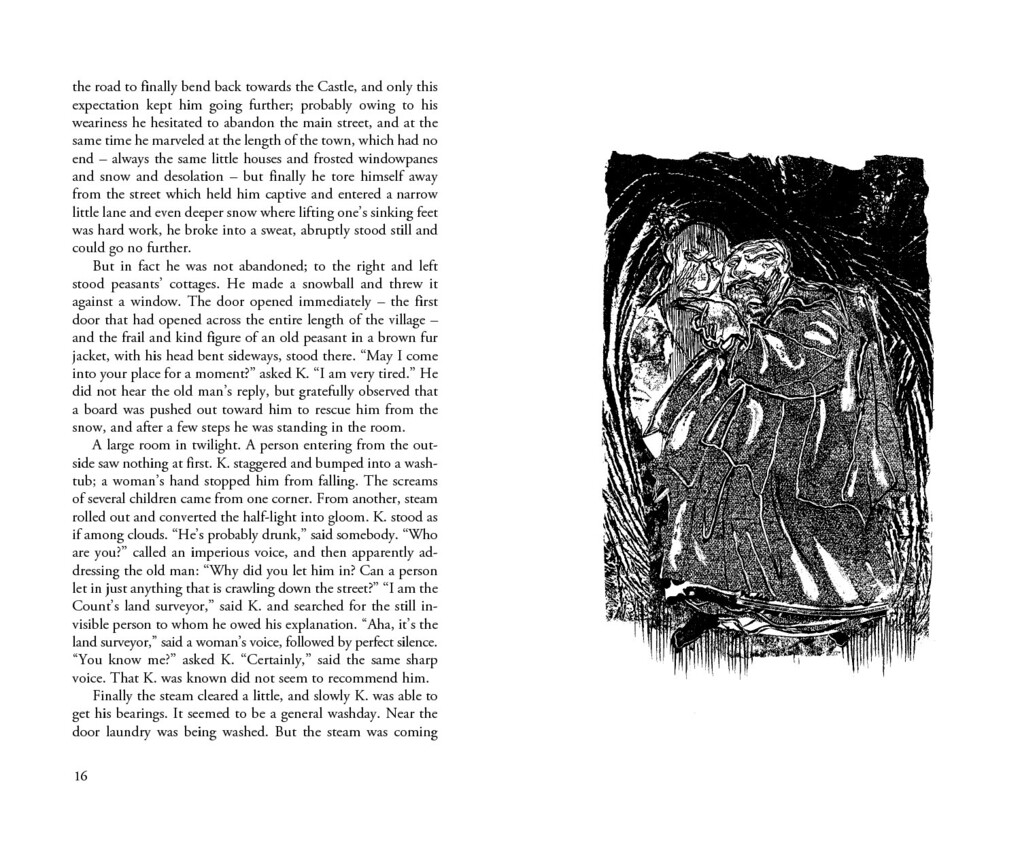 the road to finally bend back towards the Castle, and only this expectation kept him going further; probably owing to his weariness he hesitated to abandon the main street, and at the same time he marveled at the length of the town, which had no end – always the same little houses and frosted windowpanes and snow and desolation – but finally he tore himself away from the street which held him captive and entered a narrow little lane and even deeper snow where lifting one's sinking feet was hard work, he broke into a sweat, abruptly stood still and could go no further.

But in fact he was not abandoned; to the right and left stood peasants' cottages. He made a snowball and threw it against a window. The door opened immediately – the first door that had opened across the entire length of the village – and the frail and kind figure of an old peasant in a brown fur jacket, with his head bent sideways, stood there. "May I come into your place for a moment?" asked K. "I am very tired." He did not hear the old man's reply, but gratefully observed that a board was pushed out toward him to rescue him from the snow, and after a few steps he was standing in the room.

A large room in twilight. A person entering from the outside saw nothing at first. K. staggered and bumped into a washtub; a woman's hand stopped him from falling. The screams of several children came from one corner. From another, steam rolled out and converted the half-light into gloom. K. stood as if among clouds. "He's probably drunk," said somebody. "Who are you?" called an imperious voice, and then apparently addressing the old man: "Why did you let him in? Can a person let in just anything that is crawling down the street?" "I am the Count's land surveyor," said K. and searched for the still invisible person to whom he owed his explanation. "Aha, it's the land surveyor," said a woman's voice, followed by perfect silence. "You know me?" asked K. "Certainly," said the same sharp voice. That K. was known did not seem to recommend him.

Finally the steam cleared a little, and slowly K. was able to get his bearings. It seemed to be a general washday. Near the door laundry was being washed. But the steam was coming

16